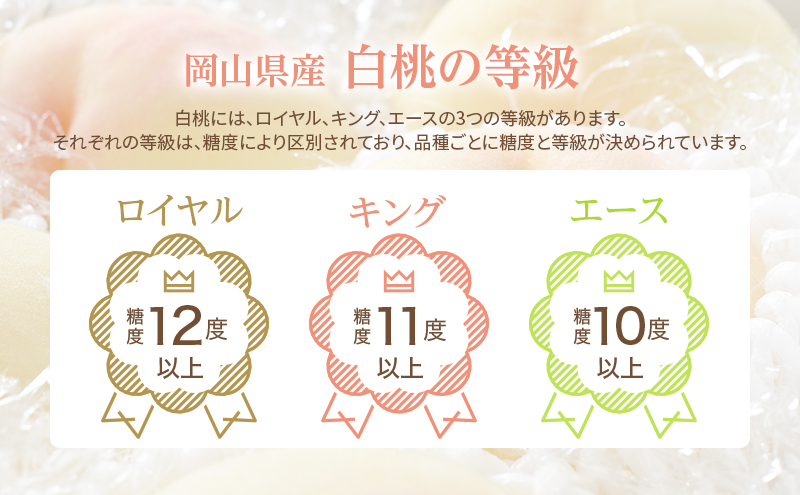 岡山県産 白桃の等級

白桃には、ロイヤル、キング、エースの3つの等級があります。
それぞれの等級は、糖度により区別されており、品種ごとに糖度と等級が決められています。

ロイヤル

糖度12度以上

キング

糖度11度以上

エース

糖度10度以上